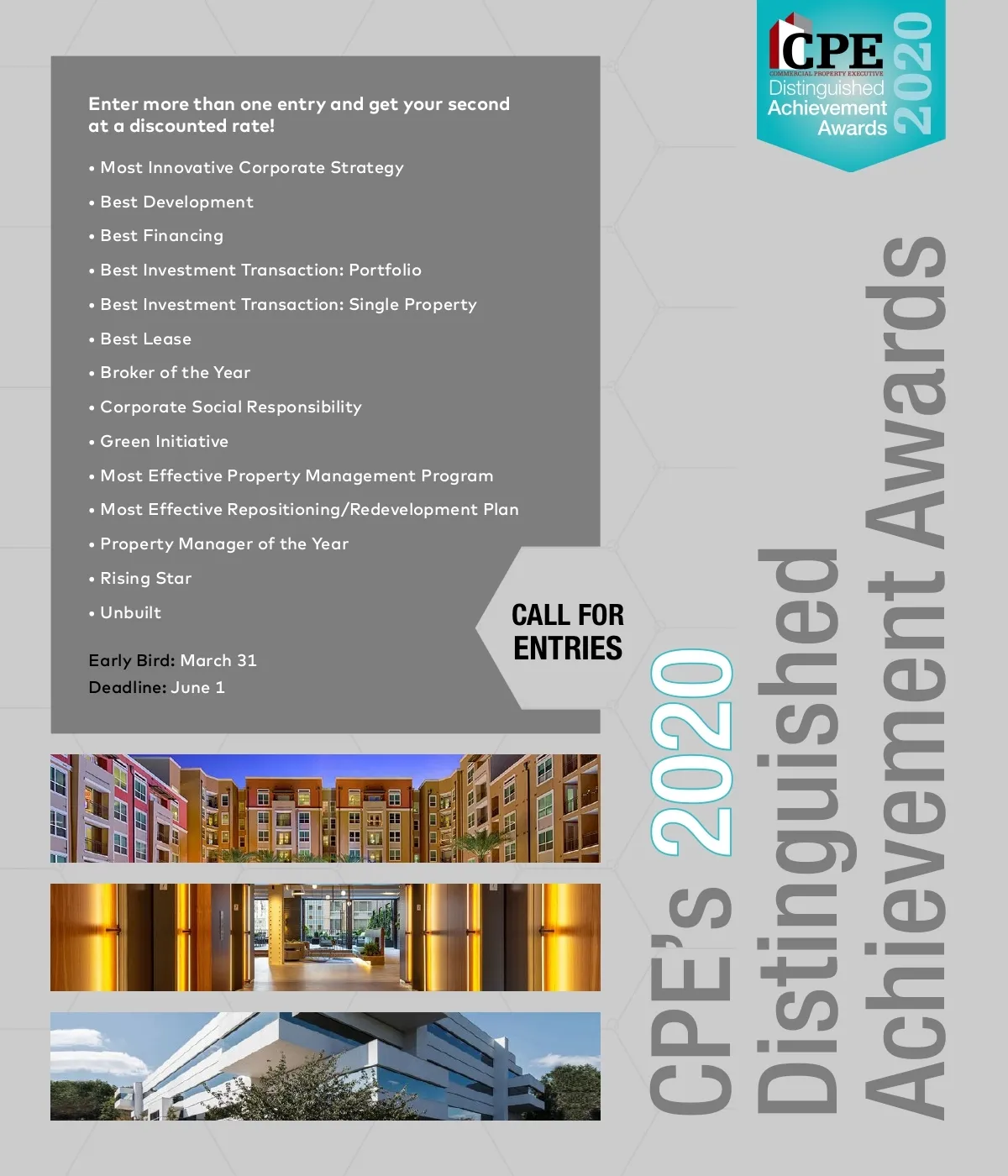 CPE
COMMERCIAL PROPERTY EXECUTIVE
Distinguished
Achievement
Awards
2020

Enter more than one entry and get your second at a discounted rate!

• Most Innovative Corporate Strategy
• Best Development
• Best Financing
• Best Investment Transaction: Portfolio
• Best Investment Transaction: Single Property
• Best Lease
• Broker of the Year
• Corporate Social Responsibility
• Green Initiative
• Most Effective Property Management Program
• Most Effective Repositioning/Redevelopment Plan
• Property Manager of the Year
• Rising Star
• Unbuilt

Early Bird: March 31
Deadline: June 1

CALL FOR ENTRIES

CPE's 2020 Distinguished Achievement Awards